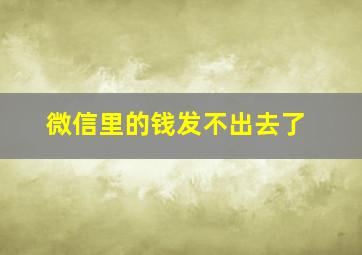 微信里的钱发不出去了